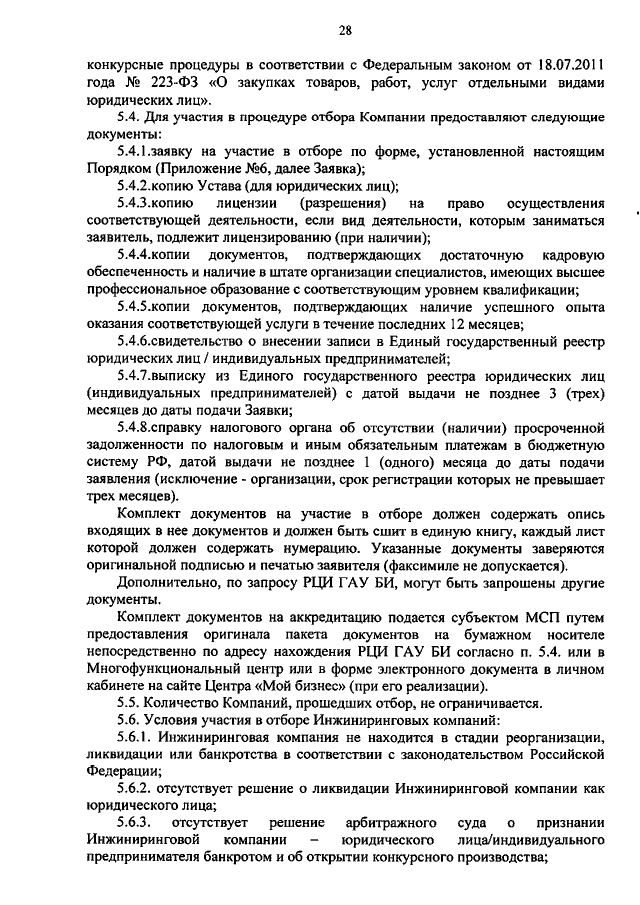 28

конкурсные процедуры в соответствии с Федеральным законом от 18.07.2011 года № 223-ФЗ «О закупках товаров, работ, услуг отдельными видами юридических лиц».

5.4. Для участия в процедуре отбора Компании предоставляют следующие документы:

5.4.1.заявку на участие в отборе по форме, установленной настоящим Порядком (Приложение №6, далее Заявка);

5.4.2.копию Устава (для юридических лиц);

5.4.3.копию лицензии (разрешения) на право осуществления соответствующей деятельности, если вид деятельности, которым заниматься заявитель, подлежит лицензированию (при наличии);

5.4.4.копии документов, подтверждающих достаточную кадровую обеспеченность и наличие в штате организации специалистов, имеющих высшее профессиональное образование с соответствующим уровнем квалификации;

5.4.5.копии документов, подтверждающих наличие успешного опыта оказания соответствующей услуги в течение последних 12 месяцев;

5.4.6.свидетельство о внесении записи в Единый государственный реестр юридических лиц / индивидуальных предпринимателей;

5.4.7.выписку из Единого государственного реестра юридических лиц (индивидуальных предпринимателей) с датой выдачи не позднее 3 (трех) месяцев до даты подачи Заявки;

5.4.8.справку налогового органа об отсутствии (наличии) просроченной задолженности по налоговым и иным обязательным платежам в бюджетную систему РФ, датой выдачи не позднее 1 (одного) месяца до даты подачи заявления (исключение - организации, срок регистрации которых не превышает трех месяцев).

Комплект документов на участие в отборе должен содержать опись входящих в нее документов и должен быть сшит в единую книгу, каждый лист которой должен содержать нумерацию. Указанные документы заверяются оригинальной подписью и печатью заявителя (факсимиле не допускается).

Дополнительно, по запросу РЦИ ГАУ БИ, могут быть запрошены другие документы.

Комплект документов на аккредитацию подается субъектом МСП путем предоставления оригинала пакета документов на бумажном носителе непосредственно по адресу нахождения РЦИ ГАУ БИ согласно п. 5.4. или в Многофункциональный центр или в форме электронного документа в личном кабинете на сайте Центра «Мой бизнес» (при его реализации).

5.5. Количество Компаний, прошедших отбор, не ограничивается.

5.6. Условия участия в отборе Инжиниринговых компаний:

5.6.1. Инжиниринговая компания не находится в стадии реорганизации, ликвидации или банкротства в соответствии с законодательством Российской Федерации;

5.6.2. отсутствует решение о ликвидации Инжиниринговой компании как юридического лица;

5.6.3. отсутствует решение арбитражного суда о признании Инжиниринговой компании – юридического лица/индивидуального предпринимателя банкротом и об открытии конкурсного производства;